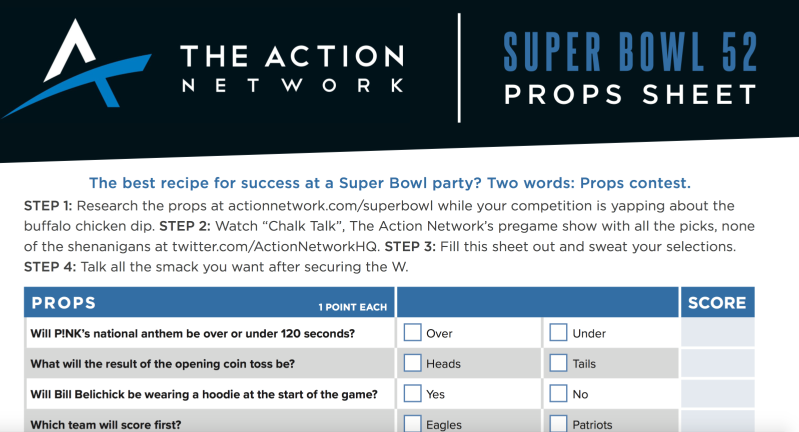 THE ACTION
NETWORK

SUPER BOWL 52
PROPS SHEET

The best recipe for success at a Super Bowl party? Two words: Props contest.

STEP 1: Research the props at actionnetwork.com/superbowl while your competition is yapping about the buffalo chicken dip. STEP 2: Watch "Chalk Talk", The Action Network's pregame show with all the picks, none of the shenanigans at twitter.com/ActionNetworkHQ. STEP 3: Fill this sheet out and sweat your selections. STEP 4: Talk all the smack you want after securing the W.

| PROPS 1 POINT EACH | | | SCORE |
|---|---|---|---|
| Will P!NK's national anthem be over or under 120 seconds? | ☐ Over | ☐ Under | |
| What will the result of the opening coin toss be? | ☐ Heads | ☐ Tails | |
| Will Bill Belichick be wearing a hoodie at the start of the game? | ☐ Yes | ☐ No | |
| Which team will score first? | ☐ Eagles | ☐ Patriots | |